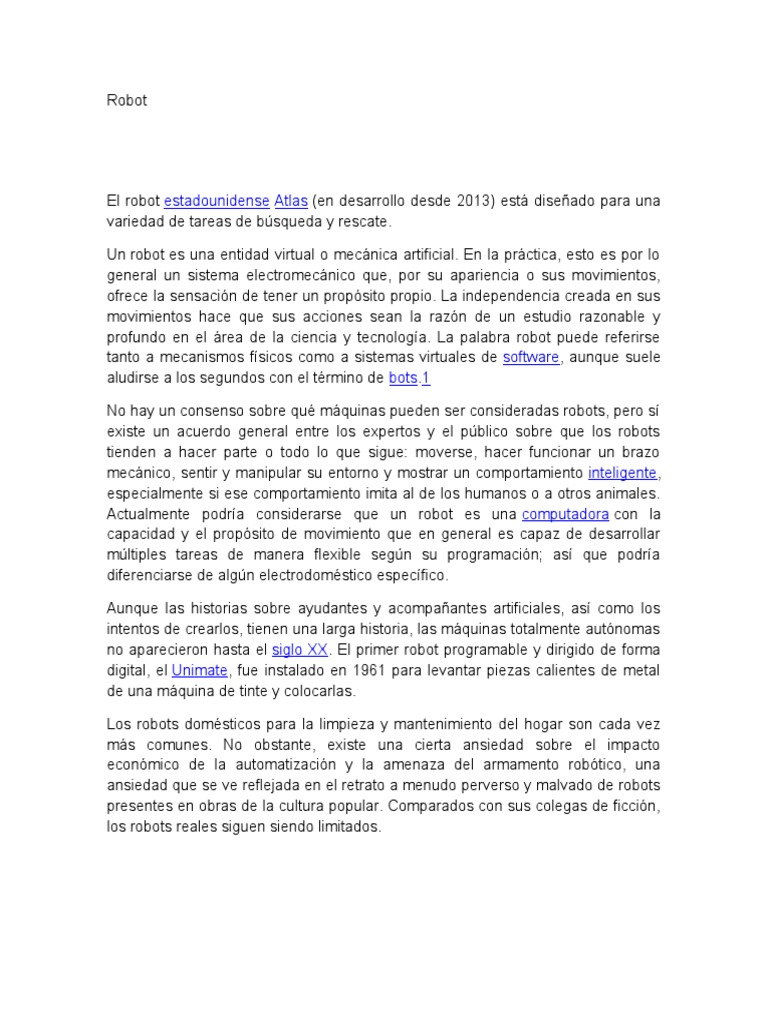 Robot

El robot estadounidense Atlas (en desarrollo desde 2013) está diseñado para una variedad de tareas de búsqueda y rescate.

Un robot es una entidad virtual o mecánica artificial. En la práctica, esto es por lo general un sistema electromecánico que, por su apariencia o sus movimientos, ofrece la sensación de tener un propósito propio. La independencia creada en sus movimientos hace que sus acciones sean la razón de un estudio razonable y profundo en el área de la ciencia y tecnología. La palabra robot puede referirse tanto a mecanismos físicos como a sistemas virtuales de software, aunque suele aludirse a los segundos con el término de bots.1

No hay un consenso sobre qué máquinas pueden ser consideradas robots, pero sí existe un acuerdo general entre los expertos y el público sobre que los robots tienden a hacer parte o todo lo que sigue: moverse, hacer funcionar un brazo mecánico, sentir y manipular su entorno y mostrar un comportamiento inteligente, especialmente si ese comportamiento imita al de los humanos o a otros animales. Actualmente podría considerarse que un robot es una computadora con la capacidad y el propósito de movimiento que en general es capaz de desarrollar múltiples tareas de manera flexible según su programación; así que podría diferenciarse de algún electrodoméstico específico.

Aunque las historias sobre ayudantes y acompañantes artificiales, así como los intentos de crearlos, tienen una larga historia, las máquinas totalmente autónomas no aparecieron hasta el siglo XX. El primer robot programable y dirigido de forma digital, el Unimate, fue instalado en 1961 para levantar piezas calientes de metal de una máquina de tinte y colocarlas.

Los robots domésticos para la limpieza y mantenimiento del hogar son cada vez más comunes. No obstante, existe una cierta ansiedad sobre el impacto económico de la automatización y la amenaza del armamento robótico, una ansiedad que se ve reflejada en el retrato a menudo perverso y malvado de robots presentes en obras de la cultura popular. Comparados con sus colegas de ficción, los robots reales siguen siendo limitados.